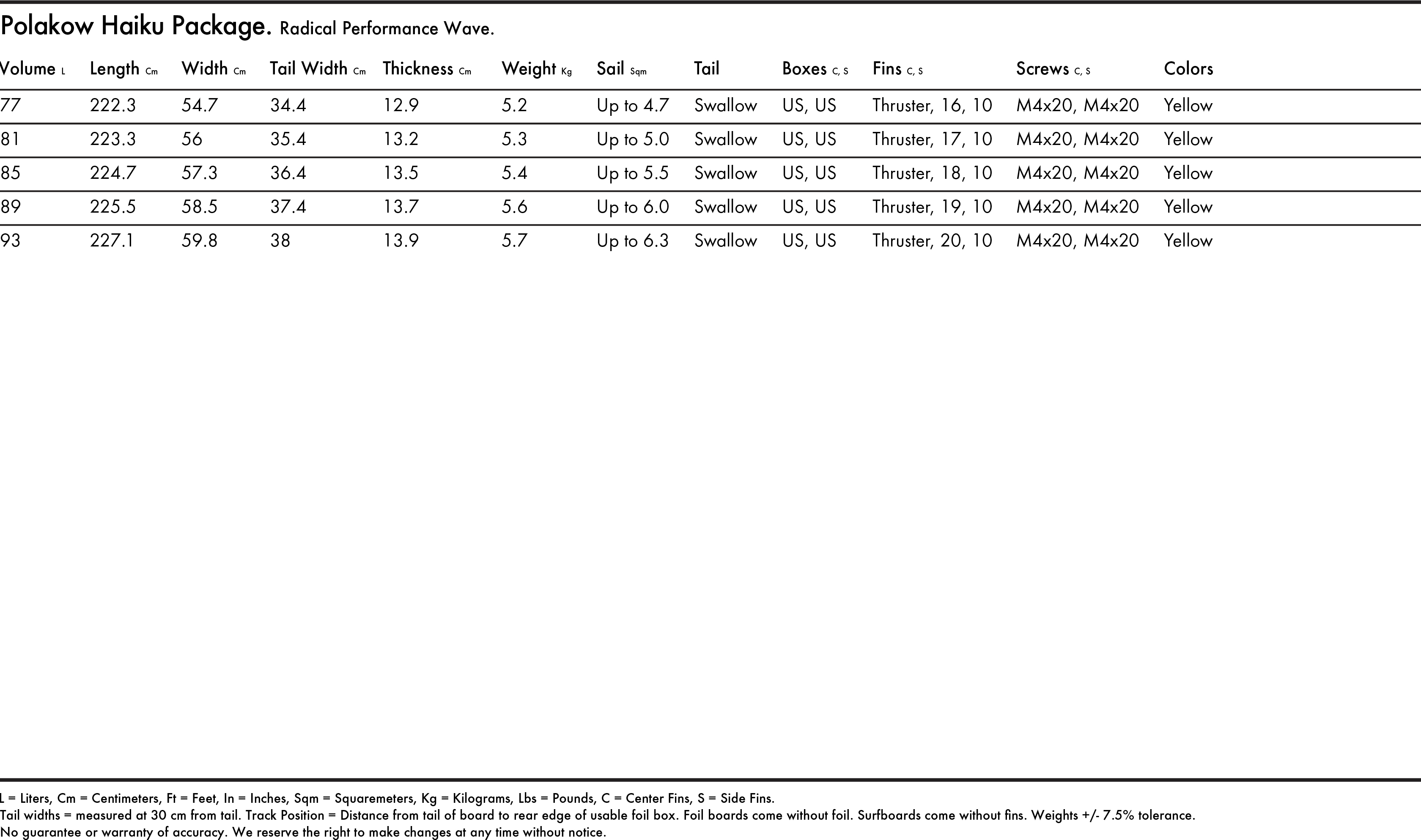 Polakow Haiku Package. Radical Performance Wave.

| Volume L | Length Cm | Width Cm | Tail Width Cm | Thickness Cm | Weight Kg | Sail Sqm | Tail | Boxes C, S | Fins C, S | Screws C, S | Colors |
|---|---|---|---|---|---|---|---|---|---|---|---|
| 77 | 222.3 | 54.7 | 34.4 | 12.9 | 5.2 | Up to 4.7 | Swallow | US, US | Thruster, 16, 10 | M4x20, M4x20 | Yellow |
| 81 | 223.3 | 56 | 35.4 | 13.2 | 5.3 | Up to 5.0 | Swallow | US, US | Thruster, 17, 10 | M4x20, M4x20 | Yellow |
| 85 | 224.7 | 57.3 | 36.4 | 13.5 | 5.4 | Up to 5.5 | Swallow | US, US | Thruster, 18, 10 | M4x20, M4x20 | Yellow |
| 89 | 225.5 | 58.5 | 37.4 | 13.7 | 5.6 | Up to 6.0 | Swallow | US, US | Thruster, 19, 10 | M4x20, M4x20 | Yellow |
| 93 | 227.1 | 59.8 | 38 | 13.9 | 5.7 | Up to 6.3 | Swallow | US, US | Thruster, 20, 10 | M4x20, M4x20 | Yellow |

L = Liters, Cm = Centimeters, Ft = Feet, In = Inches, Sqm = Squaremeters, Kg = Kilograms, Lbs = Pounds, C = Center Fins, S = Side Fins.
Tail widths = measured at 30 cm from tail. Track Position = Distance from tail of board to rear edge of usable foil box. Foil boards come without foil. Surfboards come without fins. Weights +/- 7.5% tolerance.
No guarantee or warranty of accuracy. We reserve the right to make changes at any time without notice.